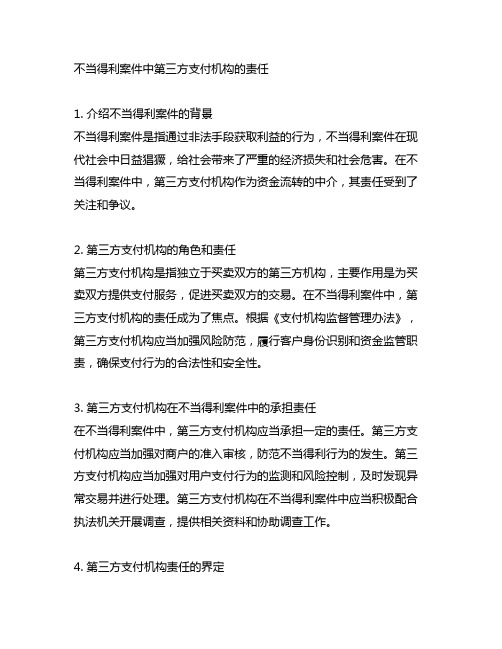 不当得利案件中第三方支付机构的责任

1. 介绍不当得利案件的背景
不当得利案件是指通过非法手段获取利益的行为，不当得利案件在现代社会中日益猖獗，给社会带来了严重的经济损失和社会危害。在不当得利案件中，第三方支付机构作为资金流转的中介，其责任受到了关注和争议。

2. 第三方支付机构的角色和责任
第三方支付机构是指独立于买卖双方的第三方机构，主要作用是为买卖双方提供支付服务，促进买卖双方的交易。在不当得利案件中，第三方支付机构的责任成为了焦点。根据《支付机构监督管理办法》，第三方支付机构应当加强风险防范，履行客户身份识别和资金监管职责，确保支付行为的合法性和安全性。

3. 第三方支付机构在不当得利案件中的承担责任
在不当得利案件中，第三方支付机构应当承担一定的责任。第三方支付机构应当加强对商户的准入审核，防范不当得利行为的发生。第三方支付机构应当加强对用户支付行为的监测和风险控制，及时发现异常交易并进行处理。第三方支付机构在不当得利案件中应当积极配合执法机关开展调查，提供相关资料和协助调查工作。

4. 第三方支付机构责任的界定